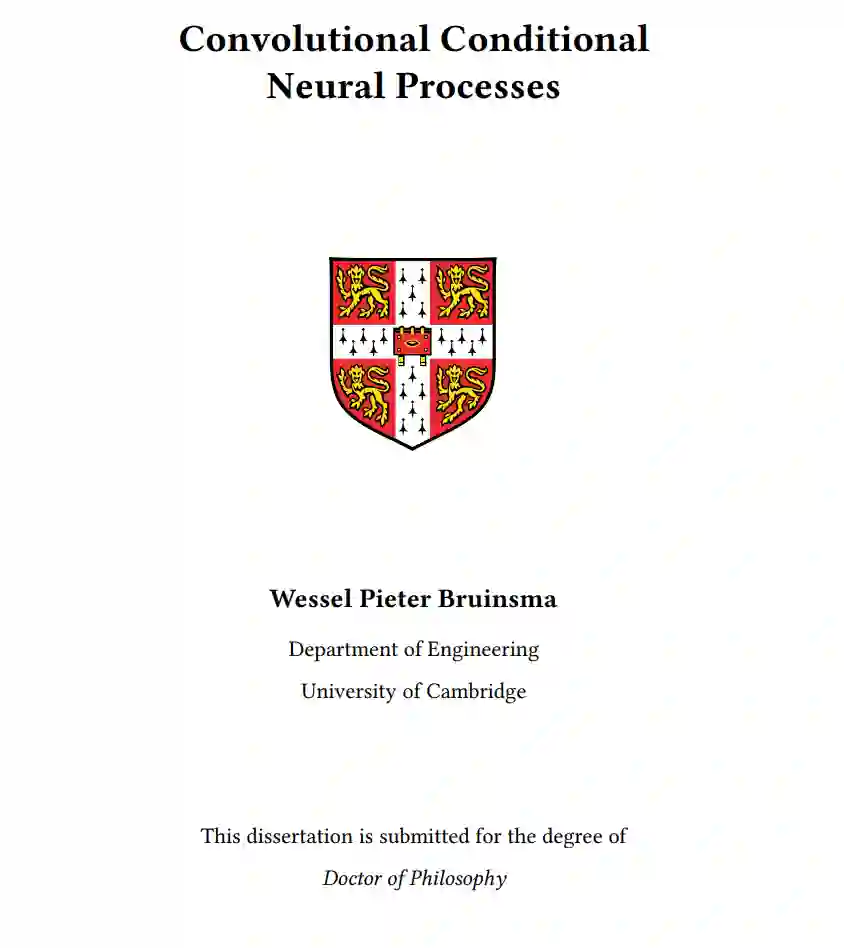 Convolutional Conditional Neural Processes

Wessel Pieter Bruinsma

Department of Engineering

University of Cambridge

This dissertation is submitted for the degree of

Doctor of Philosophy